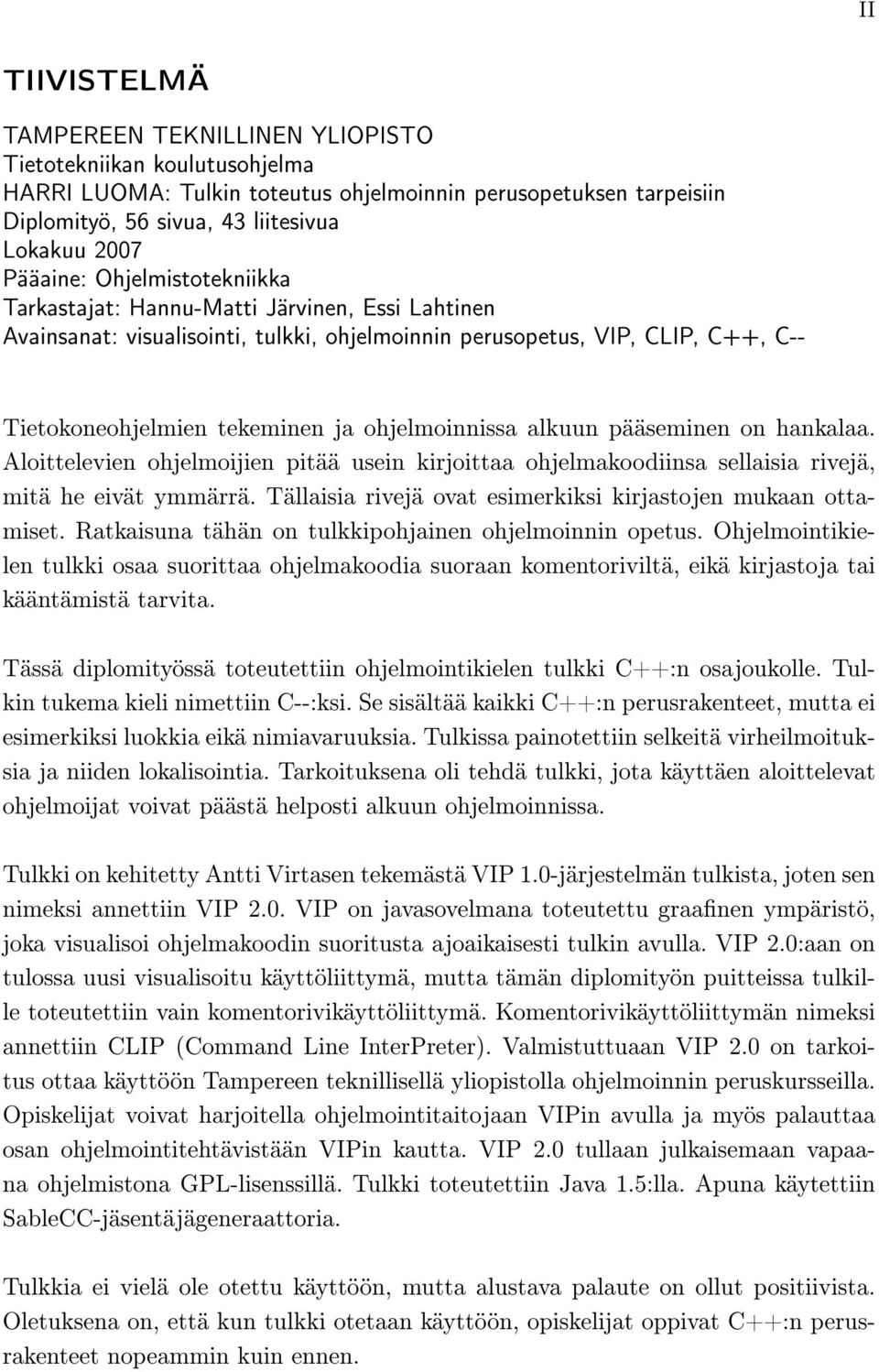 II

TIIVISTELMÄ

TAMPEREEN TEKNILLINEN YLIOPISTO
Tietotekniikan koulutusohjelma
HARRI LUOMA: Tulkin toteutus ohjelmoinnin perusopetuksen tarpeisiin
Diplomityö, 56 sivua, 43 liitesivua
Lokakuu 2007
Pääaine: Ohjelmistotekniikka
Tarkastajat: Hannu-Matti Järvinen, Essi Lahtinen
Avainsanat: visualisointi, tulkki, ohjelmoinnin perusopetus, VIP, CLIP, C++, C--

Tietokoneohjelmien tekeminen ja ohjelmoinnissa alkuun pääseminen on hankalaa. Aloittelevien ohjelmoijien pitää usein kirjoittaa ohjelmakoodiinsa sellaisia rivejä, mitä he eivät ymmärrä. Tällaisia rivejä ovat esimerkiksi kirjastojen mukaan ottamiset. Ratkaisuna tähän on tulkkipohjainen ohjelmoinnin opetus. Ohjelmointikielen tulkki osaa suorittaa ohjelmakoodia suoraan komentoriviltä, eikä kirjastoja tai kääntämistä tarvita.

Tässä diplomityössä toteutettiin ohjelmointikielen tulkki C++:n osajoukolle. Tulkin tukema kieli nimettiin C--:ksi. Se sisältää kaikki C++:n perusrakenteet, mutta ei esimerkiksi luokkia eikä nimiavaruuksia. Tulkissa painotettiin selkeitä virheilmoituksia ja niiden lokalisointia. Tarkoituksena oli tehdä tulkki, jota käyttäen aloittelevat ohjelmoijat voivat päästä helposti alkuun ohjelmoinnissa.

Tulkki on kehitetty Antti Virtasen tekemästä VIP 1.0-järjestelmän tulkista, joten sen nimeksi annettiin VIP 2.0. VIP on javasovelmana toteutettu graafinen ympäristö, joka visualisoi ohjelmakoodin suoritusta ajoaikaisesti tulkin avulla. VIP 2.0:aan on tulossa uusi visualisoitu käyttöliittymä, mutta tämän diplomityön puitteissa tulkille toteutettiin vain komentorivikäyttöliittymä. Komentorivikäyttöliittymän nimeksi annettiin CLIP (Command Line InterPreter). Valmistuttuaan VIP 2.0 on tarkoitus ottaa käyttöön Tampereen teknillisellä yliopistolla ohjelmoinnin peruskursseilla. Opiskelijat voivat harjoitella ohjelmointitaitojaan VIPin avulla ja myös palauttaa osan ohjelmointitehtävistään VIPin kautta. VIP 2.0 tullaan julkaisemaan vapaana ohjelmistona GPL-lisenssillä. Tulkki toteutettiin Java 1.5:lla. Apuna käytettiin SableCC-jäsentäjägeneraattoria.

Tulkkia ei vielä ole otettu käyttöön, mutta alustava palaute on ollut positiivista. Oletuksena on, että kun tulkki otetaan käyttöön, opiskelijat oppivat C++:n perusrakenteet nopeammin kuin ennen.